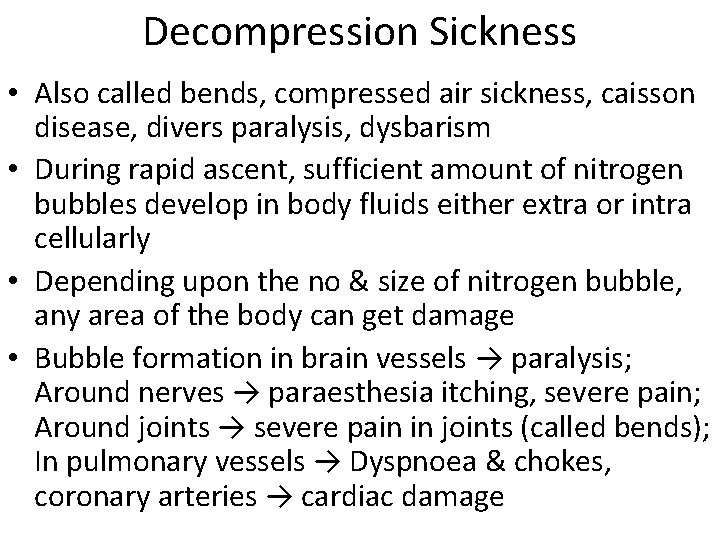 Decompression Sickness

• Also called bends, compressed air sickness, caisson disease, divers paralysis, dysbarism

• During rapid ascent, sufficient amount of nitrogen bubbles develop in body fluids either extra or intra cellularly

• Depending upon the no & size of nitrogen bubble, any area of the body can get damage

• Bubble formation in brain vessels → paralysis; Around nerves → paraesthesia itching, severe pain; Around joints → severe pain in joints (called bends); In pulmonary vessels → Dyspnoea & chokes, coronary arteries → cardiac damage